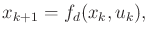 $x_{k+1} = f_d(x_k, u_k),$